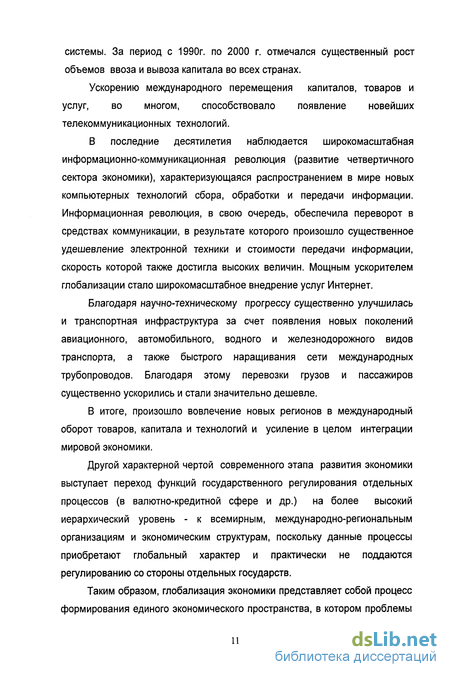 системы. За период с 1990г. по 2000 г. отмечался существенный рост объемов ввоза и вывоза капитала во всех странах.

Ускорению международного перемещения капиталов, товаров и услуг, во многом, способствовало появление новейших телекоммуникационных технологий.

В последние десятилетия наблюдается широкомасштабная информационно-коммуникационная революция (развитие четвертичного сектора экономики), характеризующаяся распространением в мире новых компьютерных технологий сбора, обработки и передачи информации. Информационная революция, в свою очередь, обеспечила переворот в средствах коммуникации, в результате которого произошло существенное удешевление электронной техники и стоимости передачи информации, скорость которой также достигла высоких величин. Мощным ускорителем глобализации стало широкомасштабное внедрение услуг Интернет.

Благодаря научно-техническому прогрессу существенно улучшилась и транспортная инфраструктура за счет появления новых поколений авиационного, автомобильного, водного и железнодорожного видов транспорта, а также быстрого наращивания сети международных трубопроводов. Благодаря этому перевозки грузов и пассажиров существенно ускорились и стали значительно дешевле.

В итоге, произошло вовлечение новых регионов в международный оборот товаров, капитала и технологий и усиление в целом интеграции мировой экономики.

Другой характерной чертой современного этапа развития экономики выступает переход функций государственного регулирования отдельных процессов (в валютно-кредитной сфере и др.) на более высокий иерархический уровень - к всемирным, международно-региональным организациям и экономическим структурам, поскольку данные процессы приобретают глобальный характер и практически не поддаются регулированию со стороны отдельных государств.

Таким образом, глобализация экономики представляет собой процесс формирования единого экономического пространства, в котором проблемы

11

dsLib.net
библиотека диссертаций